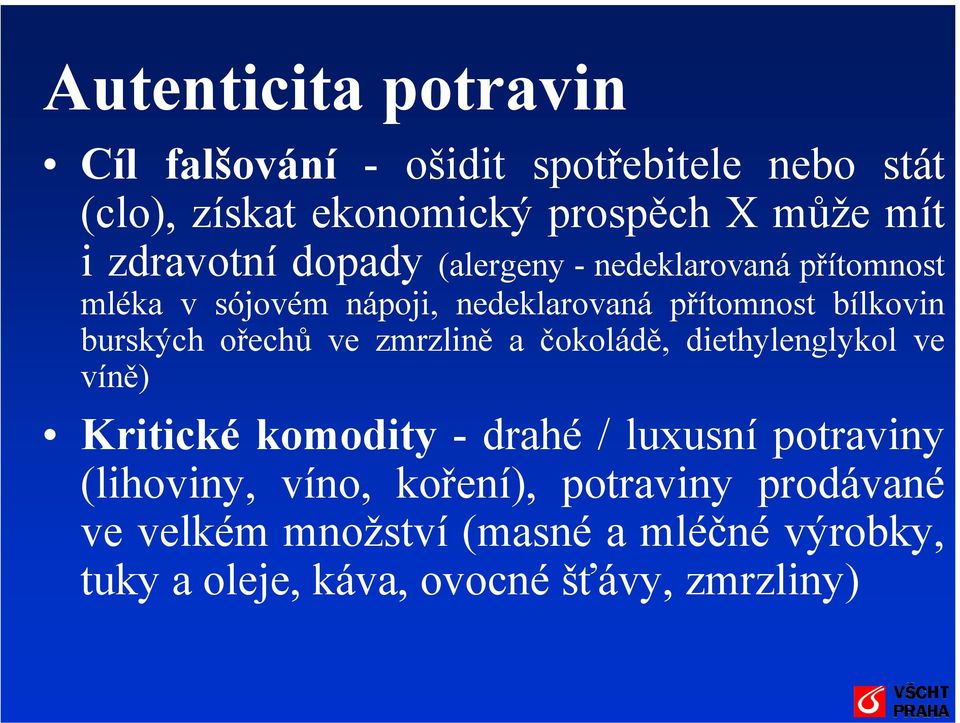 Autenticita potravin

• Cíl falšování - ošidit spotřebitele nebo stát (clo), získat ekonomický prospěch X může mít i zdravotní dopady (alergeny - nedeklarovaná přítomnost mléka v sójovém nápoji, nedeklarovaná přítomnost bílkovin burských ořechů ve zmrzlině a čokoládě, diethylenglykol ve víně)

• Kritické komodity - drahé / luxusní potraviny (lihoviny, víno, koření), potraviny prodávané ve velkém množství (masné a mléčné výrobky, tuky a oleje, káva, ovocné šťávy, zmrzliny)

VŠCHT PRAHA